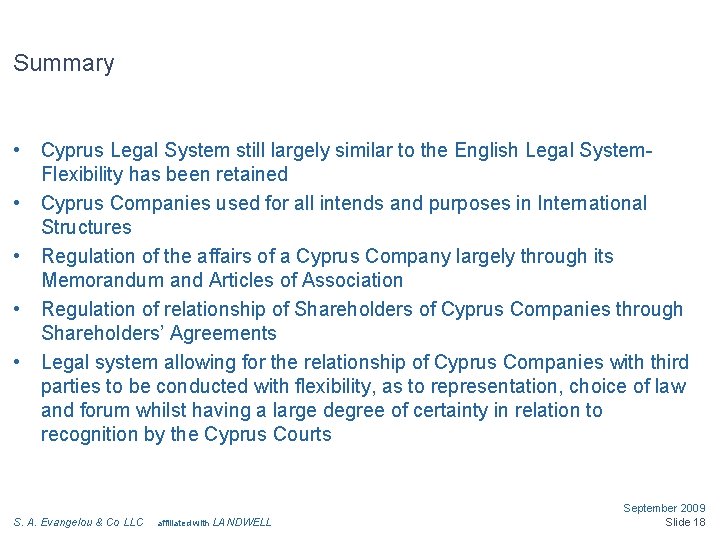 Summary

• Cyprus Legal System still largely similar to the English Legal System-Flexibility has been retained
• Cyprus Companies used for all intends and purposes in International Structures
• Regulation of the affairs of a Cyprus Company largely through its Memorandum and Articles of Association
• Regulation of relationship of Shareholders of Cyprus Companies through Shareholders' Agreements
• Legal system allowing for the relationship of Cyprus Companies with third parties to be conducted with flexibility, as to representation, choice of law and forum whilst having a large degree of certainty in relation to recognition by the Cyprus Courts

S. A. Evangelou & Co LLC affiliated with LANDWELL

September 2009
Slide 18